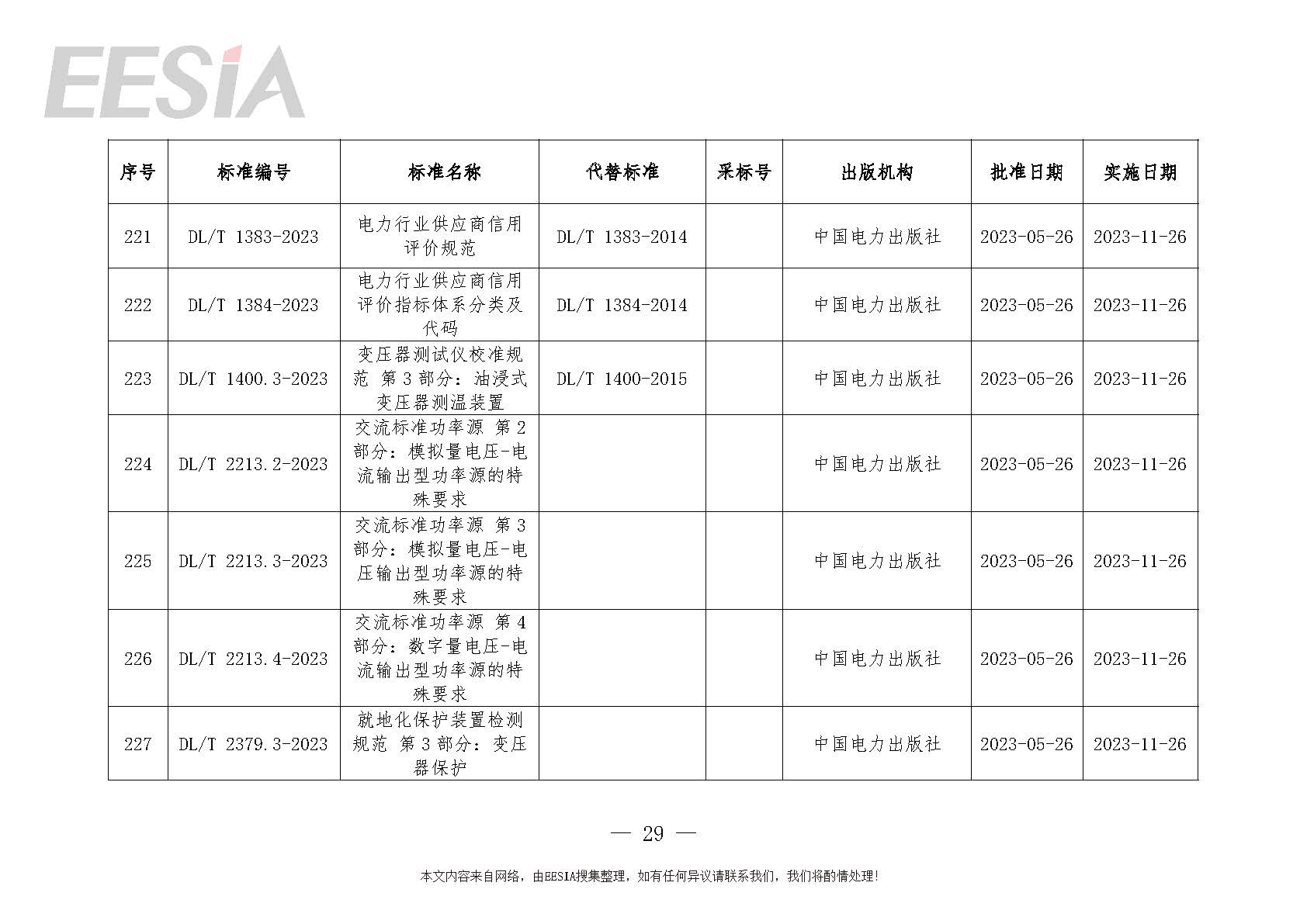 EESIA

| 序号 | 标准编号 | 标准名称 | 代替标准 | 采标号 | 出版机构 | 批准日期 | 实施日期 |
|---|---|---|---|---|---|---|---|
| 221 | DL/T 1383-2023 | 电力行业供应商信用评价规范 | DL/T 1383-2014 | | 中国电力出版社 | 2023-05-26 | 2023-11-26 |
| 222 | DL/T 1384-2023 | 电力行业供应商信用评价指标体系分类及代码 | DL/T 1384-2014 | | 中国电力出版社 | 2023-05-26 | 2023-11-26 |
| 223 | DL/T 1400.3-2023 | 变压器测试仪校准规范 第3部分：油浸式变压器测温装置 | DL/T 1400-2015 | | 中国电力出版社 | 2023-05-26 | 2023-11-26 |
| 224 | DL/T 2213.2-2023 | 交流标准功率源 第2部分：模拟量电压-电流输出型功率源的特殊要求 | | | 中国电力出版社 | 2023-05-26 | 2023-11-26 |
| 225 | DL/T 2213.3-2023 | 交流标准功率源 第3部分：模拟量电压-电压输出型功率源的特殊要求 | | | 中国电力出版社 | 2023-05-26 | 2023-11-26 |
| 226 | DL/T 2213.4-2023 | 交流标准功率源 第4部分：数字量电压-电流输出型功率源的特殊要求 | | | 中国电力出版社 | 2023-05-26 | 2023-11-26 |
| 227 | DL/T 2379.3-2023 | 就地化保护装置检测规范 第3部分：变压器保护 | | | 中国电力出版社 | 2023-05-26 | 2023-11-26 |

— 29 —

本文内容来自网络，由EESIA搜集整理，如有任何异议请联系我们，我们将酌情处理！